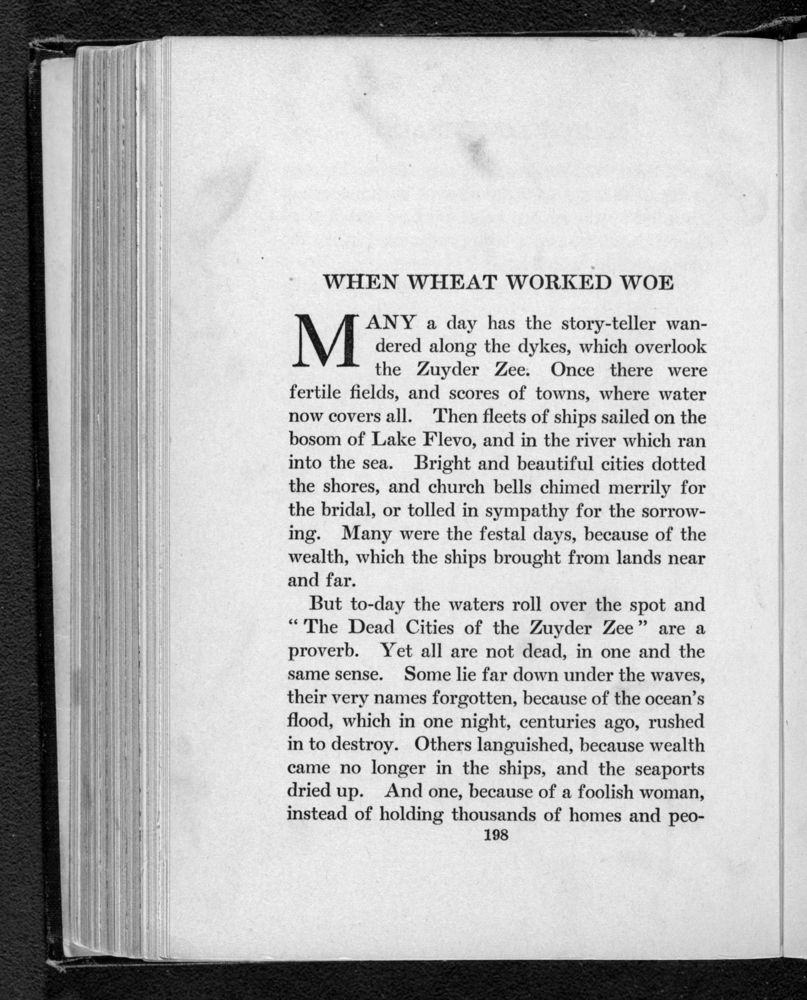 WHEN WHEAT WORKED WOE

MANY a day has the story-teller wandered along the dykes, which overlook the Zuyder Zee. Once there were fertile fields, and scores of towns, where water now covers all. Then fleets of ships sailed on the bosom of Lake Flevo, and in the river which ran into the sea. Bright and beautiful cities dotted the shores, and church bells chimed merrily for the bridal, or tolled in sympathy for the sorrowing. Many were the festal days, because of the wealth, which the ships brought from lands near and far.

But to-day the waters roll over the spot and "The Dead Cities of the Zuyder Zee" are a proverb. Yet all are not dead, in one and the same sense. Some lie far down under the waves, their very names forgotten, because of the ocean's flood, which in one night, centuries ago, rushed in to destroy. Others languished, because wealth came no longer in the ships, and the seaports dried up. And one, because of a foolish woman, instead of holding thousands of homes and peo-

198